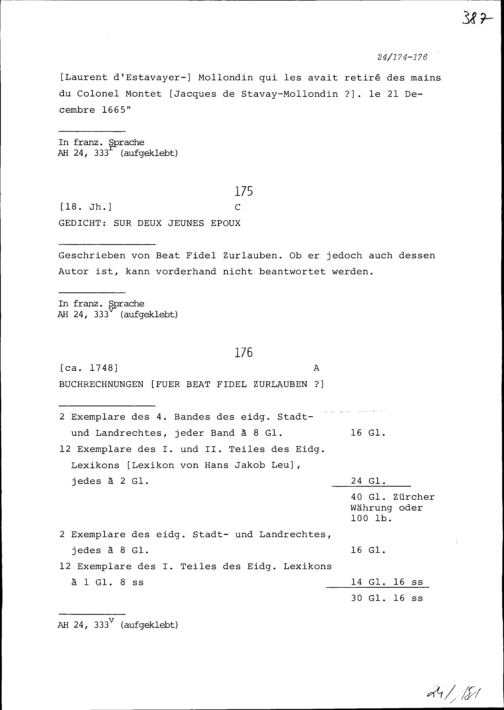 387

24/174-176

[Laurent d'Estavayer-] Mollondin qui les avait retiré des mains du Colonel Montet [Jacques de Stavay-Mollondin ?]. le 21 Decembre 1665"

In franz. Sprache
AH 24, 333$^{r}$ (aufgeklebt)

175

[18. Jh.] C

GEDICHT: SUR DEUX JEUNES EPOUX

Geschrieben von Beat Fidel Zurlauben. Ob er jedoch auch dessen Autor ist, kann vorderhand nicht beantwortet werden.

In franz. Sprache
AH 24, 333$^{v}$ (aufgeklebt)

176

[ca. 1748] A

BUCHRECHNUNGEN [FUER BEAT FIDEL ZURLAUBEN ?]

2 Exemplare des 4. Bandes des eidg. Stadt- und Landrechtes, jeder Band à 8 Gl. 16 Gl.

12 Exemplare des I. und II. Teiles des Eidg. Lexikons [Lexikon von Hans Jakob Leu], jedes à 2 Gl. 24 Gl.

40 Gl. Zürcher Währung oder 100 lb.

2 Exemplare des eidg. Stadt- und Landrechtes, jedes à 8 Gl. 16 Gl.

12 Exemplare des I. Teiles des Eidg. Lexikons à 1 Gl. 8 ss 14 Gl. 16 ss

30 Gl. 16 ss

AH 24, 333$^{v}$ (aufgeklebt)

24/181